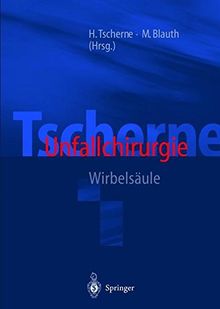 H. Tscherne · M. Blauth
(Hrsg.)

Tscherne
Unfallchirurgie

Wirbelsäule

Springer